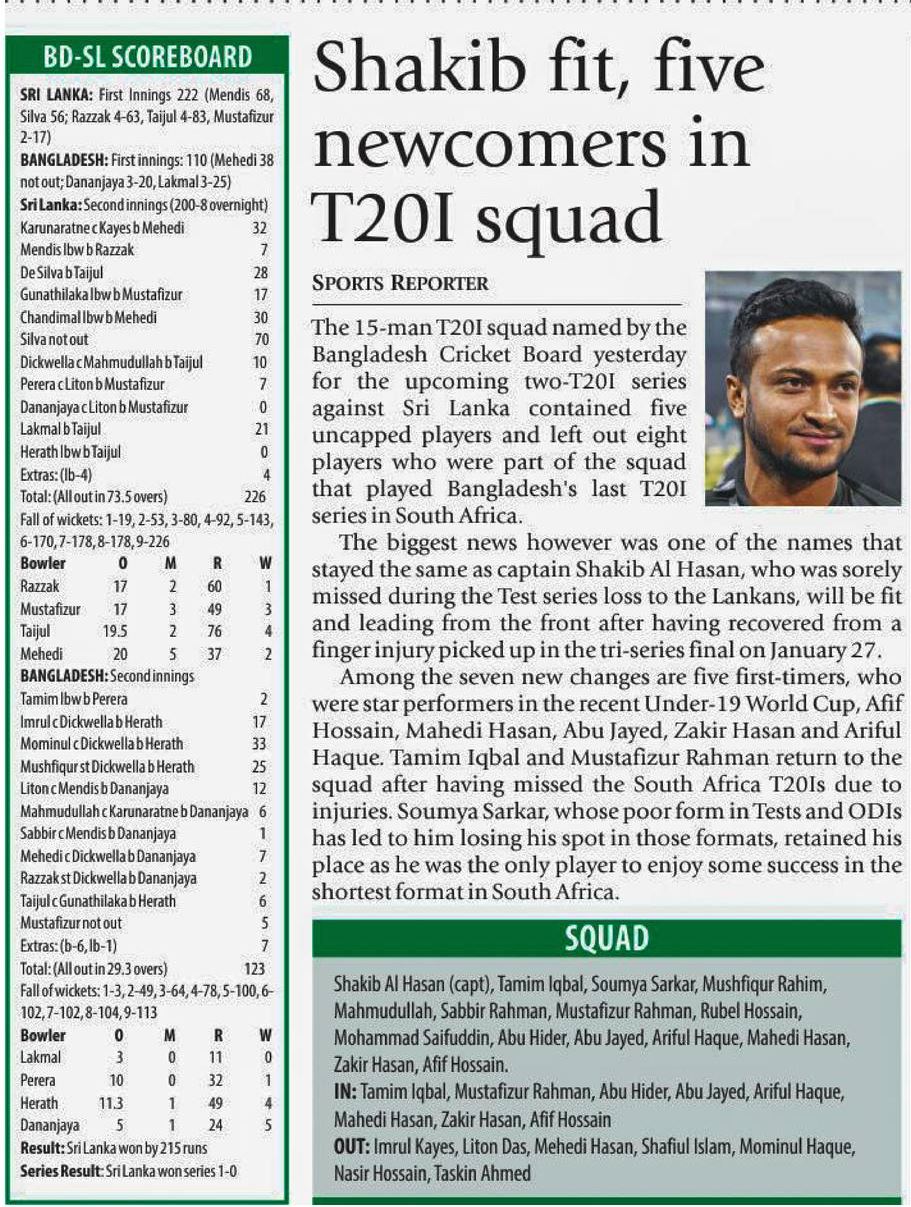 BD-SL SCOREBOARD

SRI LANKA: First Innings 222 (Mendis 68, Silva 56; Razzak 4-63, Taijul 4-83, Mustafizur 2-17)
BANGLADESH: First innings: 110 (Mehedi 38 not out; Dananjaya 3-20, Lakmal 3-25)
Sri Lanka: Second innings (200-8 overnight)

| | |
|---|---|
| Karunaratne c Kayes b Mehedi | 32 |
| Mendis lbw b Razzak | 7 |
| De Silva b Taijul | 28 |
| Gunathilaka lbw b Mustafizur | 17 |
| Chandimal lbw b Mehedi | 30 |
| Silva not out | 70 |
| Dickwella c Mahmudullah b Taijul | 10 |
| Perera c Liton b Mustafizur | 7 |
| Dananjaya c Liton b Mustafizur | 0 |
| Lakmal b Taijul | 21 |
| Herath lbw b Taijul | 0 |
| Extras: (lb-4) | 4 |
| Total: (All out in 73.5 overs) | 226 |

Fall of wickets: 1-19, 2-53, 3-80, 4-92, 5-143, 6-170, 7-178, 8-178, 9-226

| Bowler | O | M | R | W |
|---|---|---|---|---|
| Razzak | 17 | 2 | 60 | 1 |
| Mustafizur | 17 | 3 | 49 | 3 |
| Taijul | 19.5 | 2 | 76 | 4 |
| Mehedi | 20 | 5 | 37 | 2 |

BANGLADESH: Second innings

| | |
|---|---|
| Tamim lbw b Perera | 2 |
| Imrul c Dickwella b Herath | 17 |
| Mominul c Dickwella b Herath | 33 |
| Mushfiqur st Dickwella b Herath | 25 |
| Liton c Mendis b Dananjaya | 12 |
| Mahmudullah c Karunaratne b Dananjaya | 6 |
| Sabbir c Mendis b Dananjaya | 1 |
| Mehedi c Dickwella b Dananjaya | 7 |
| Razzak st Dickwella b Dananjaya | 2 |
| Taijul c Gunathilaka b Herath | 6 |
| Mustafizur not out | 5 |
| Extras: (b-6, lb-1) | 7 |
| Total: (All out in 29.3 overs) | 123 |

Fall of wickets: 1-3, 2-49, 3-64, 4-78, 5-100, 6-102, 7-102, 8-104, 9-113

| Bowler | O | M | R | W |
|---|---|---|---|---|
| Lakmal | 3 | 0 | 11 | 0 |
| Perera | 10 | 0 | 32 | 1 |
| Herath | 11.3 | 1 | 49 | 4 |
| Dananjaya | 5 | 1 | 24 | 5 |

Result: Sri Lanka won by 215 runs
Series Result: Sri Lanka won series 1-0

Shakib fit, five newcomers in T20I squad

SPORTS REPORTER

The 15-man T20I squad named by the Bangladesh Cricket Board yesterday for the upcoming two-T20I series against Sri Lanka contained five uncapped players and left out eight players who were part of the squad that played Bangladesh's last T20I series in South Africa.

The biggest news however was one of the names that stayed the same as captain Shakib Al Hasan, who was sorely missed during the Test series loss to the Lankans, will be fit and leading from the front after having recovered from a finger injury picked up in the tri-series final on January 27.

Among the seven new changes are five first-timers, who were star performers in the recent Under-19 World Cup, Afif Hossain, Mahedi Hasan, Abu Jayed, Zakir Hasan and Ariful Haque. Tamim Iqbal and Mustafizur Rahman return to the squad after having missed the South Africa T20Is due to injuries. Soumya Sarkar, whose poor form in Tests and ODIs has led to him losing his spot in those formats, retained his place as he was the only player to enjoy some success in the shortest format in South Africa.

SQUAD

Shakib Al Hasan (capt), Tamim Iqbal, Soumya Sarkar, Mushfiqur Rahim, Mahmudullah, Sabbir Rahman, Mustafizur Rahman, Rubel Hossain, Mohammad Saifuddin, Abu Hider, Abu Jayed, Ariful Haque, Mahedi Hasan, Zakir Hasan, Afif Hossain.
IN: Tamim Iqbal, Mustafizur Rahman, Abu Hider, Abu Jayed, Ariful Haque, Mahedi Hasan, Zakir Hasan, Afif Hossain
OUT: Imrul Kayes, Liton Das, Mehedi Hasan, Shafiul Islam, Mominul Haque, Nasir Hossain, Taskin Ahmed